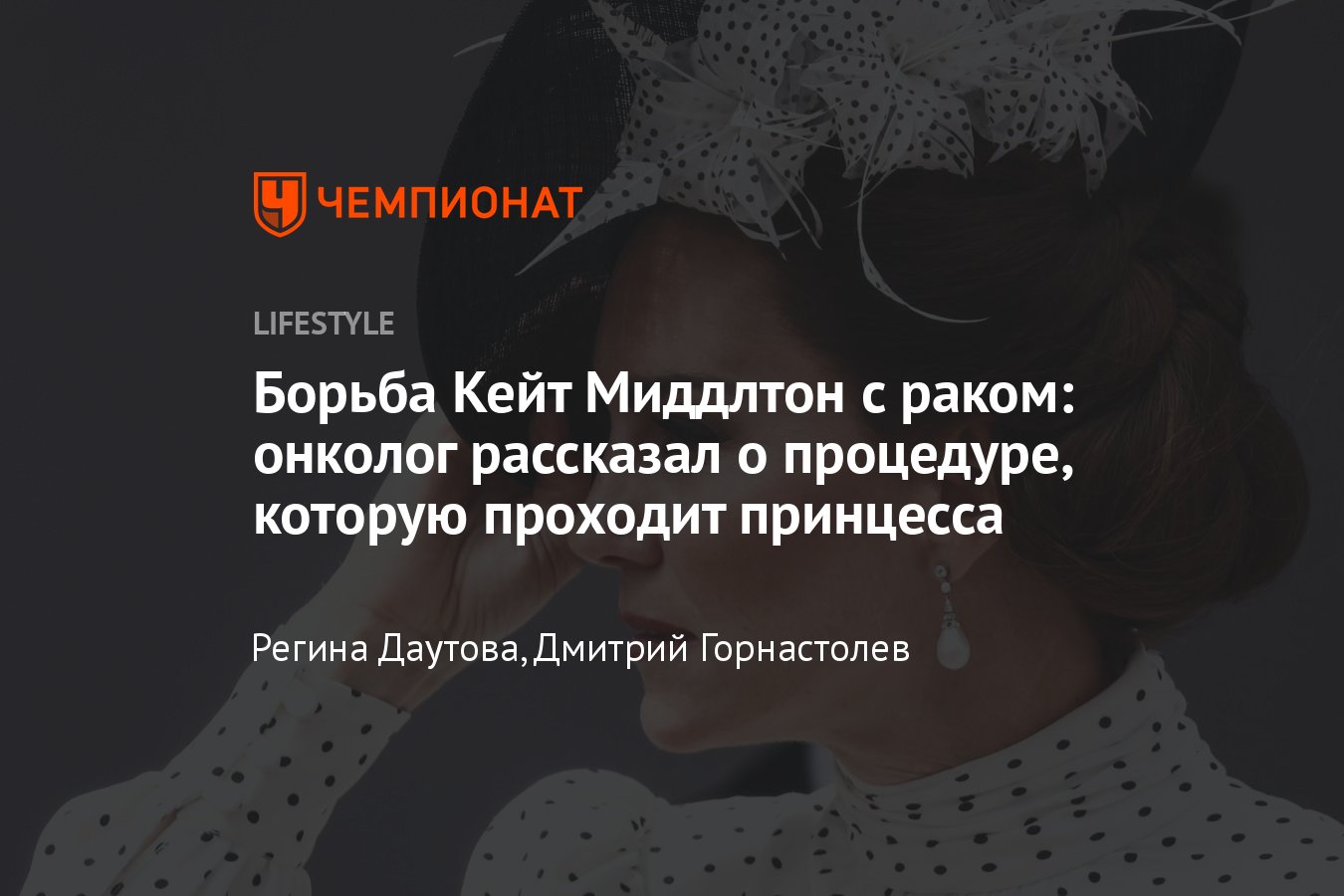 ЧЕМПИОНАТ

LIFESTYLE

Борьба Кейт Миддлтон с раком: онколог рассказал о процедуре, которую проходит принцесса

Регина Даутова,Дмитрий Горнастолев